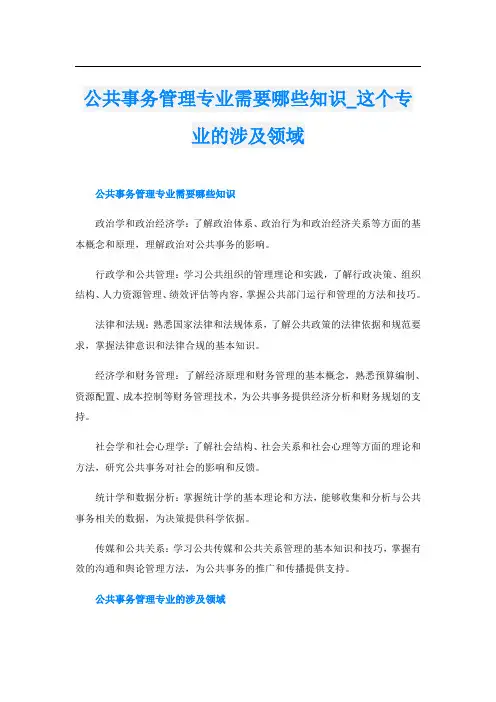 公共事务管理专业需要哪些知识_这个专业的涉及领域

公共事务管理专业需要哪些知识

政治学和政治经济学：了解政治体系、政治行为和政治经济关系等方面的基本概念和原理，理解政治对公共事务的影响。

行政学和公共管理：学习公共组织的管理理论和实践，了解行政决策、组织结构、人力资源管理、绩效评估等内容，掌握公共部门运行和管理的方法和技巧。

法律和法规：熟悉国家法律和法规体系，了解公共政策的法律依据和规范要求，掌握法律意识和法律合规的基本知识。

经济学和财务管理：了解经济原理和财务管理的基本概念，熟悉预算编制、资源配置、成本控制等财务管理技术，为公共事务提供经济分析和财务规划的支持。

社会学和社会心理学：了解社会结构、社会关系和社会心理等方面的理论和方法，研究公共事务对社会的影响和反馈。

统计学和数据分析：掌握统计学的基本理论和方法，能够收集和分析与公共事务相关的数据，为决策提供科学依据。

传媒和公共关系：学习公共传媒和公共关系管理的基本知识和技巧，掌握有效的沟通和舆论管理方法，为公共事务的推广和传播提供支持。

公共事务管理专业的涉及领域